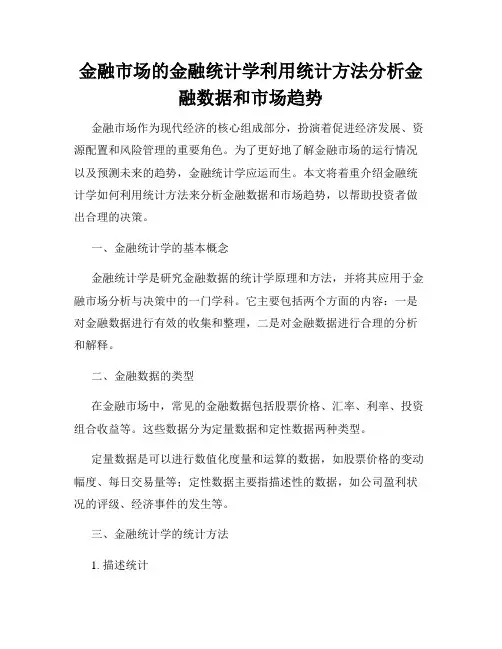 金融市场的金融统计学利用统计方法分析金融数据和市场趋势

金融市场作为现代经济的核心组成部分，扮演着促进经济发展、资源配置和风险管理的重要角色。为了更好地了解金融市场的运行情况以及预测未来的趋势，金融统计学应运而生。本文将着重介绍金融统计学如何利用统计方法来分析金融数据和市场趋势，以帮助投资者做出合理的决策。

一、金融统计学的基本概念

金融统计学是研究金融数据的统计学原理和方法，并将其应用于金融市场分析与决策中的一门学科。它主要包括两个方面的内容：一是对金融数据进行有效的收集和整理，二是对金融数据进行合理的分析和解释。

二、金融数据的类型

在金融市场中，常见的金融数据包括股票价格、汇率、利率、投资组合收益等。这些数据分为定量数据和定性数据两种类型。

定量数据是可以进行数值化度量和运算的数据，如股票价格的变动幅度、每日交易量等；定性数据主要指描述性的数据，如公司盈利状况的评级、经济事件的发生等。

三、金融统计学的统计方法

1. 描述统计